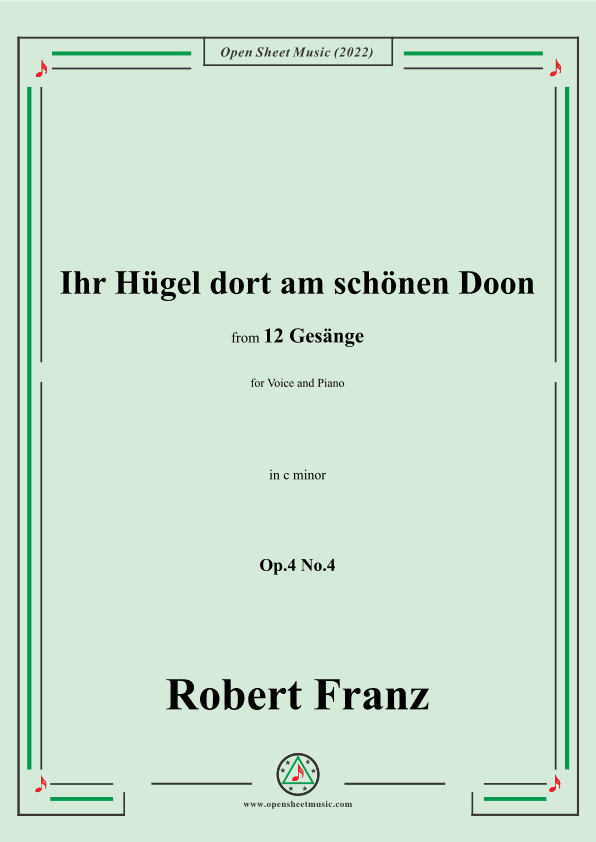 Open Sheet Music (2022)

Ihr Hügel dort am schönen Doon

from 12 Gesänge

for Voice and Piano

in c minor

Op.4 No.4

Robert Franz

www.opensheetmusic.com